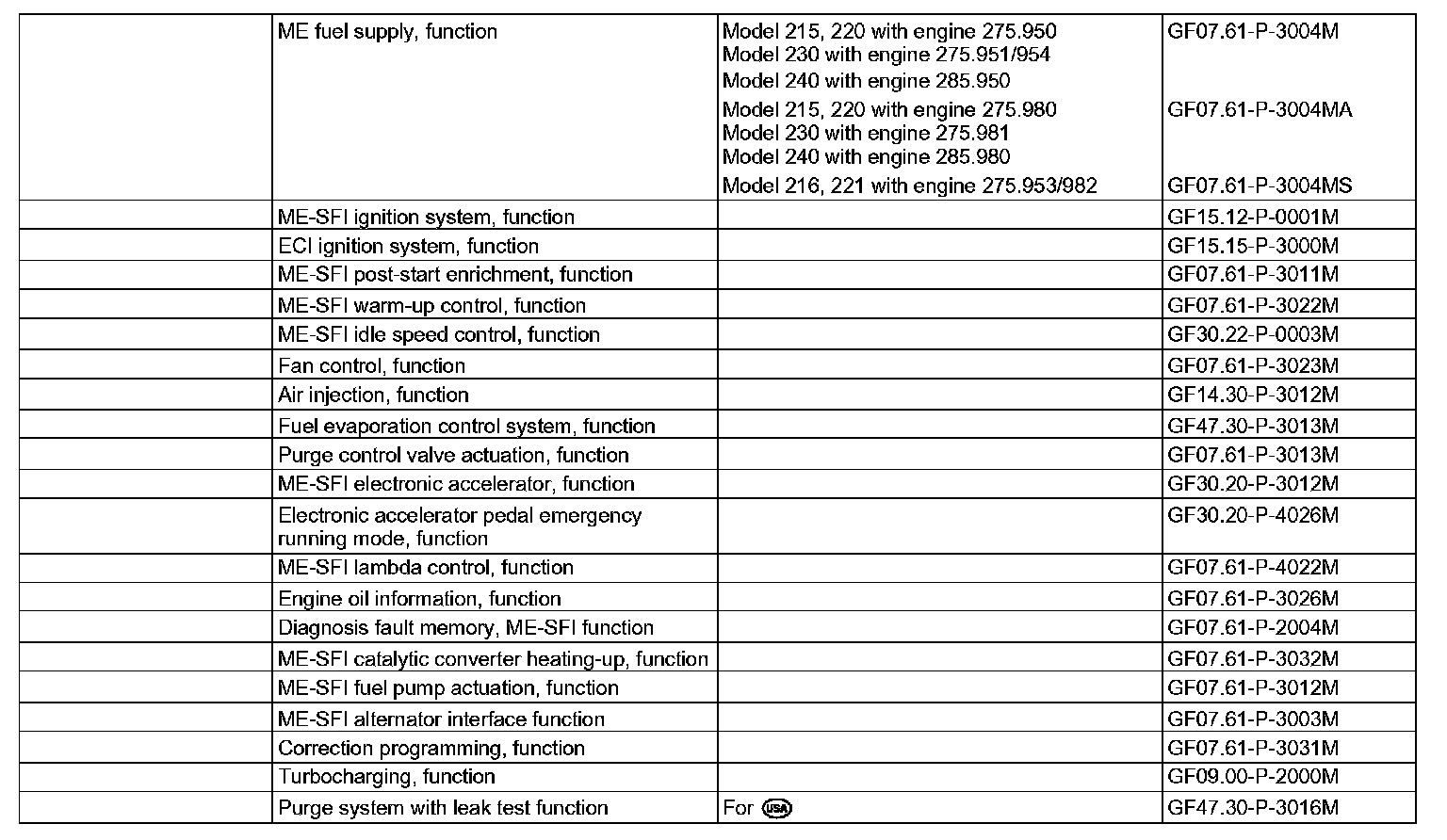 | | | | |
|---|---|---|---|
| | ME fuel supply, function | Model 215, 220 with engine 275.950 Model 230 with engine 275.951/954 Model 240 with engine 285.950 | GF07.61-P-3004M |
| | | Model 215, 220 with engine 275.980 Model 230 with engine 275.981 Model 240 with engine 285.980 | GF07.61-P-3004MA |
| | | Model 216, 221 with engine 275.953/982 | GF07.61-P-3004MS |
| | ME-SFI ignition system, function | | GF15.12-P-0001M |
| | ECI ignition system, function | | GF15.15-P-3000M |
| | ME-SFI post-start enrichment, function | | GF07.61-P-3011M |
| | ME-SFI warm-up control, function | | GF07.61-P-3022M |
| | ME-SFI idle speed control, function | | GF30.22-P-0003M |
| | Fan control, function | | GF07.61-P-3023M |
| | Air injection, function | | GF14.30-P-3012M |
| | Fuel evaporation control system, function | | GF47.30-P-3013M |
| | Purge control valve actuation, function | | GF07.61-P-3013M |
| | ME-SFI electronic accelerator, function | | GF30.20-P-3012M |
| | Electronic accelerator pedal emergency running mode, function | | GF30.20-P-4026M |
| | ME-SFI lambda control, function | | GF07.61-P-4022M |
| | Engine oil information, function | | GF07.61-P-3026M |
| | Diagnosis fault memory, ME-SFI function | | GF07.61-P-2004M |
| | ME-SFI catalytic converter heating-up, function | | GF07.61-P-3032M |
| | ME-SFI fuel pump actuation, function | | GF07.61-P-3012M |
| | ME-SFI alternator interface function | | GF07.61-P-3003M |
| | Correction programming, function | | GF07.61-P-3031M |
| | Turbocharging, function | | GF09.00-P-2000M |
| | Purge system with leak test function | For USA | GF47.30-P-3016M |